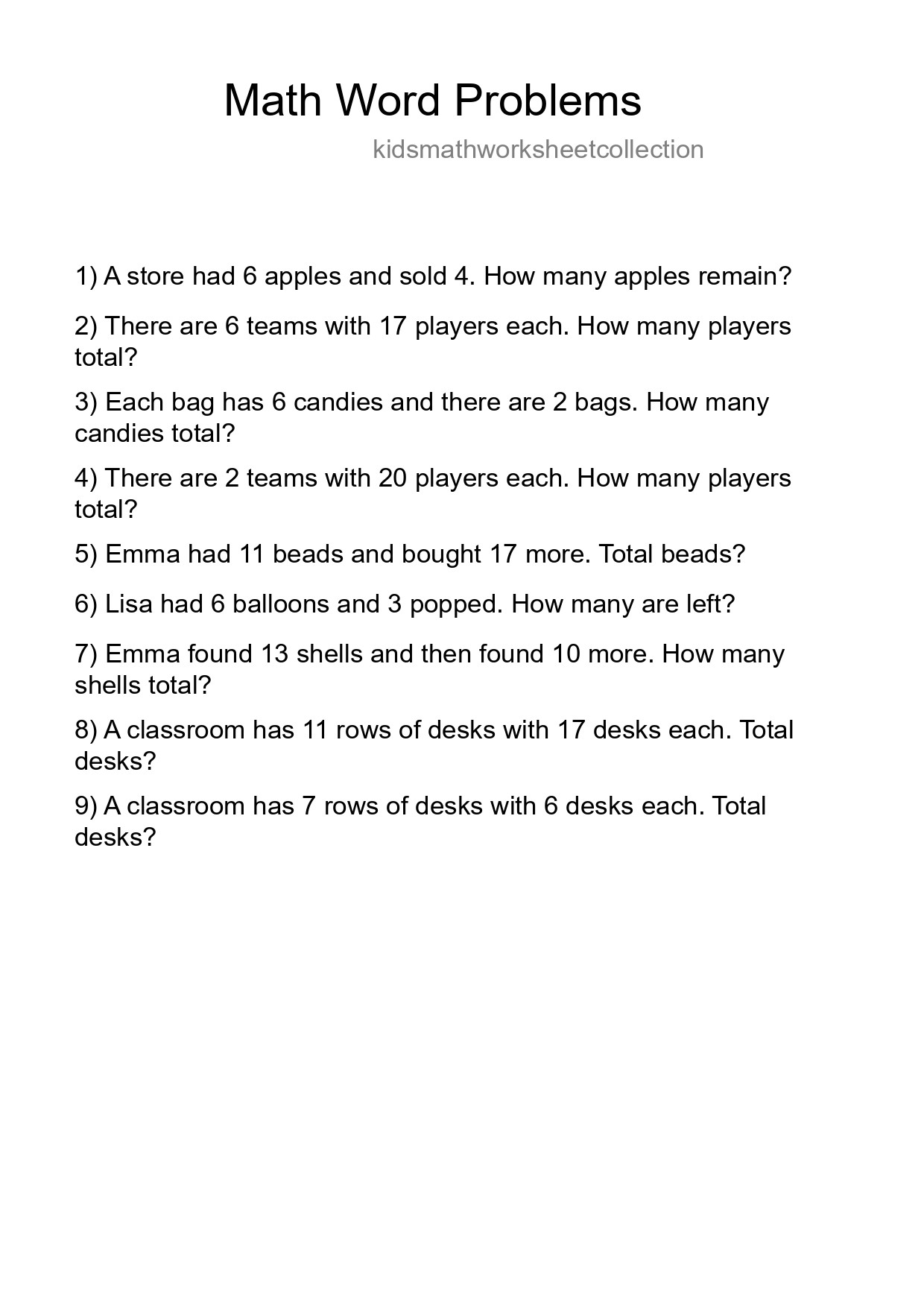 Math Word Problems

kidsmathworksheetcollection

1) A store had 6 apples and sold 4. How many apples remain?

2) There are 6 teams with 17 players each. How many players total?

3) Each bag has 6 candies and there are 2 bags. How many candies total?

4) There are 2 teams with 20 players each. How many players total?

5) Emma had 11 beads and bought 17 more. Total beads?

6) Lisa had 6 balloons and 3 popped. How many are left?

7) Emma found 13 shells and then found 10 more. How many shells total?

8) A classroom has 11 rows of desks with 17 desks each. Total desks?

9) A classroom has 7 rows of desks with 6 desks each. Total desks?